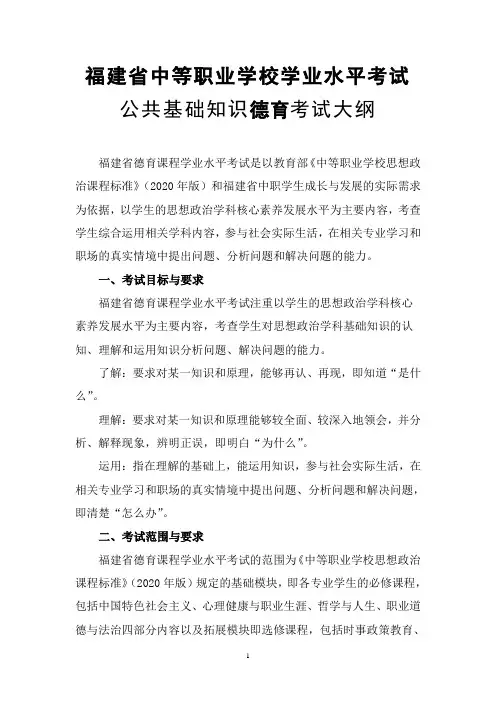 福建省中等职业学校学业水平考试

公共基础知识德育考试大纲

福建省德育课程学业水平考试是以教育部《中等职业学校思想政治课程标准》（2020年版）和福建省中职学生成长与发展的实际需求为依据，以学生的思想政治学科核心素养发展水平为主要内容，考查学生综合运用相关学科内容，参与社会实际生活，在相关专业学习和职场的真实情境中提出问题、分析问题和解决问题的能力。

一、考试目标与要求

福建省德育课程学业水平考试注重以学生的思想政治学科核心素养发展水平为主要内容，考查学生对思想政治学科基础知识的认知、理解和运用知识分析问题、解决问题的能力。

了解：要求对某一知识和原理，能够再认、再现，即知道“是什么”。

理解：要求对某一知识和原理能够较全面、较深入地领会，并分析、解释现象，辨明正误，即明白“为什么”。

运用：指在理解的基础上，能运用知识，参与社会实际生活，在相关专业学习和职场的真实情境中提出问题、分析问题和解决问题，即清楚“怎么办”。

二、考试范围与要求

福建省德育课程学业水平考试的范围为《中等职业学校思想政治课程标准》（2020年版）规定的基础模块，即各专业学生的必修课程，包括中国特色社会主义、心理健康与职业生涯、哲学与人生、职业道德与法治四部分内容以及拓展模块即选修课程，包括时事政策教育、

1